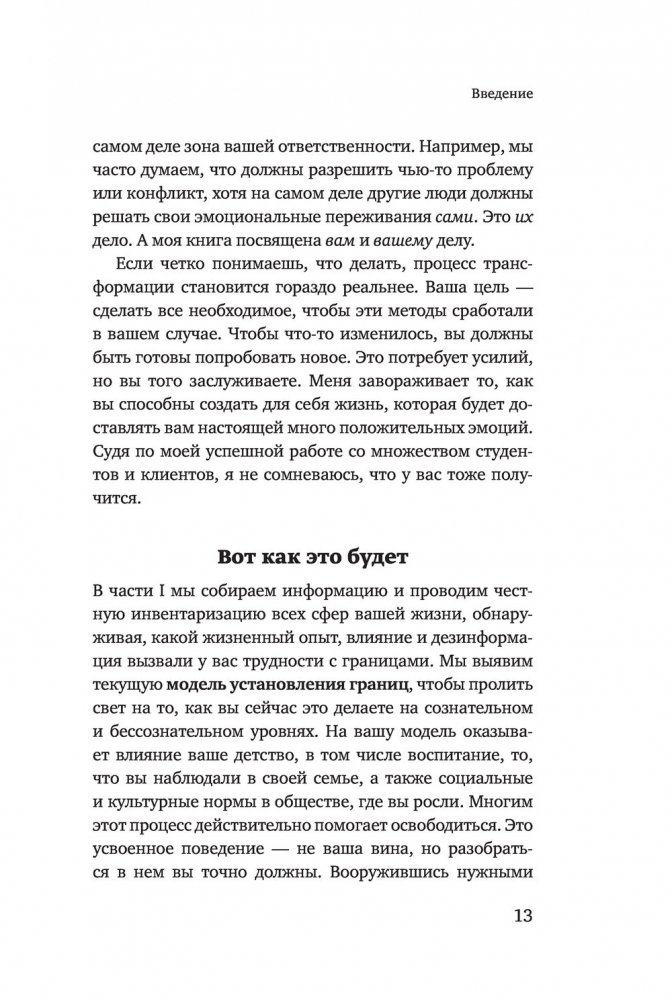 Введение

самом деле зона вашей ответственности. Например, мы часто думаем, что должны разрешить чью-то проблему или конфликт, хотя на самом деле другие люди должны решать свои эмоциональные переживания сами. Это их дело. А моя книга посвящена вам и вашему делу.

Если четко понимаешь, что делать, процесс трансформации становится гораздо реальнее. Ваша цель — сделать все необходимое, чтобы эти методы сработали в вашем случае. Чтобы что-то изменилось, вы должны быть готовы попробовать новое. Это потребует усилий, но вы того заслуживаете. Меня завораживает то, как вы способны создать для себя жизнь, которая будет доставлять вам настоящей много положительных эмоций. Судя по моей успешной работе со множеством студентов и клиентов, я не сомневаюсь, что у вас тоже получится.

Вот как это будет

В части I мы собираем информацию и проводим честную инвентаризацию всех сфер вашей жизни, обнаруживая, какой жизненный опыт, влияние и дезинформация вызвали у вас трудности с границами. Мы выявим текущую модель установления границ, чтобы пролить свет на то, как вы сейчас это делаете на сознательном и бессознательном уровнях. На вашу модель оказывает влияние ваше детство, в том числе воспитание, то, что вы наблюдали в своей семье, а также социальные и культурные нормы в обществе, где вы росли. Многим этот процесс действительно помогает освободиться. Это усвоенное поведение — не ваша вина, но разобраться в нем вы точно должны. Вооружившись нужными

13